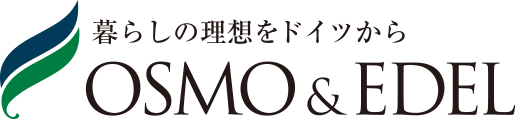 暮らしの理想をドイツから
OSMO & EDEL